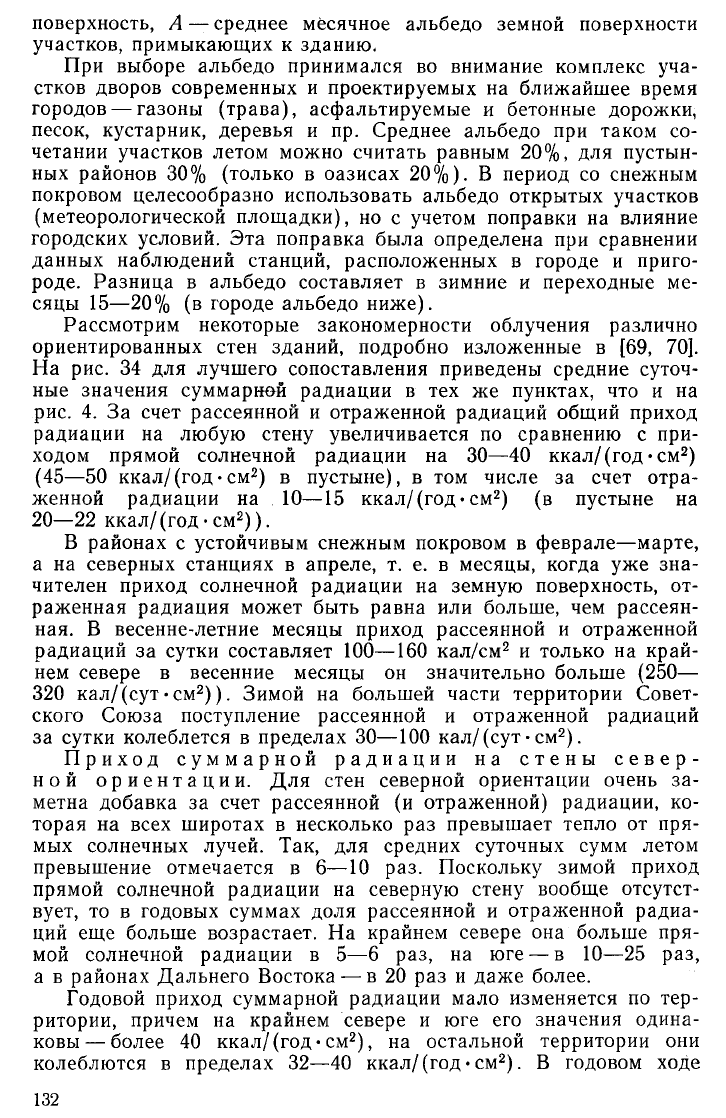 поверхность, $A$ — среднее месячное альбедо земной поверхности участков, примыкающих к зданию.

При выборе альбедо принимался во внимание комплекс участков дворов современных и проектируемых на ближайшее время городов — газоны (трава), асфальтируемые и бетонные дорожки, песок, кустарник, деревья и пр. Среднее альбедо при таком сочетании участков летом можно считать равным 20%, для пустынных районов 30% (только в оазисах 20%). В период со снежным покровом целесообразно использовать альбедо открытых участков (метеорологической площадки), но с учетом поправки на влияние городских условий. Эта поправка была определена при сравнении данных наблюдений станций, расположенных в городе и пригороде. Разница в альбедо составляет в зимние и переходные месяцы 15—20% (в городе альбедо ниже).

Рассмотрим некоторые закономерности облучения различно ориентированных стен зданий, подробно изложенные в [69, 70]. На рис. 34 для лучшего сопоставления приведены средние суточные значения суммарной радиации в тех же пунктах, что и на рис. 4. За счет рассеянной и отраженной радиаций общий приход радиации на любую стену увеличивается по сравнению с приходом прямой солнечной радиации на 30—40 ккал/(год·см$^2$) (45—50 ккал/(год·см$^2$) в пустыне), в том числе за счет отраженной радиации на 10—15 ккал/(год·см$^2$) (в пустыне на 20—22 ккал/(год·см$^2$)).

В районах с устойчивым снежным покровом в феврале—марте, а на северных станциях в апреле, т. е. в месяцы, когда уже значителен приход солнечной радиации на земную поверхность, отраженная радиация может быть равна или больше, чем рассеянная. В весенне-летние месяцы приход рассеянной и отраженной радиаций за сутки составляет 100—160 кал/см$^2$ и только на крайнем севере в весенние месяцы он значительно больше (250—320 кал/(сут·см$^2$)). Зимой на большей части территории Советского Союза поступление рассеянной и отраженной радиаций за сутки колеблется в пределах 30—100 кал/(сут·см$^2$).

Приход суммарной радиации на стены северной ориентации. Для стен северной ориентации очень заметна добавка за счет рассеянной (и отраженной) радиации, которая на всех широтах в несколько раз превышает тепло от прямых солнечных лучей. Так, для средних суточных сумм летом превышение отмечается в 6—10 раз. Поскольку зимой приход прямой солнечной радиации на северную стену вообще отсутствует, то в годовых суммах доля рассеянной и отраженной радиаций еще больше возрастает. На крайнем севере она больше прямой солнечной радиации в 5—6 раз, на юге — в 10—25 раз, а в районах Дальнего Востока — в 20 раз и даже более.

Годовой приход суммарной радиации мало изменяется по территории, причем на крайнем севере и юге его значения одинаковы — более 40 ккал/(год·см$^2$), на остальной территории они колеблются в пределах 32—40 ккал/(год·см$^2$). В годовом ходе

132